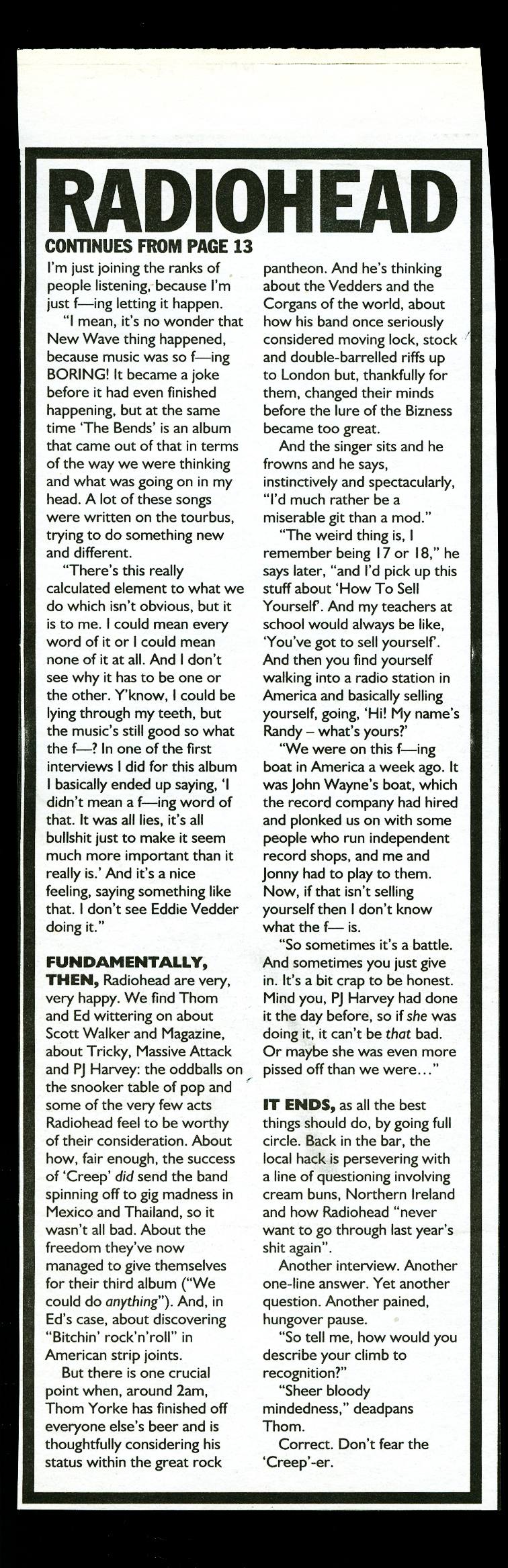 RADIOHEAD

CONTINUES FROM PAGE 13

I'm just joining the ranks of people listening, because I'm just f—ing letting it happen.

"I mean, it's no wonder that New Wave thing happened, because music was so f—ing BORING! It became a joke before it had even finished happening, but at the same time 'The Bends' is an album that came out of that in terms of the way we were thinking and what was going on in my head. A lot of these songs were written on the tourbus, trying to do something new and different.

"There's this really calculated element to what we do which isn't obvious, but it is to me. I could mean every word of it or I could mean none of it at all. And I don't see why it has to be one or the other. Y'know, I could be lying through my teeth, but the music's still good so what the f—? In one of the first interviews I did for this album I basically ended up saying, 'I didn't mean a f—ing word of that. It was all lies, it's all bullshit just to make it seem much more important than it really is.' And it's a nice feeling, saying something like that. I don't see Eddie Vedder doing it."

FUNDAMENTALLY, THEN, Radiohead are very, very happy. We find Thom and Ed wittering on about Scott Walker and Magazine, about Tricky, Massive Attack and PJ Harvey: the oddballs on the snooker table of pop and some of the very few acts Radiohead feel to be worthy of their consideration. About how, fair enough, the success of 'Creep' did send the band spinning off to gig madness in Mexico and Thailand, so it wasn't all bad. About the freedom they've now managed to give themselves for their third album ("We could do anything"). And, in Ed's case, about discovering "Bitchin' rock'n'roll" in American strip joints.

But there is one crucial point when, around 2am, Thom Yorke has finished off everyone else's beer and is thoughtfully considering his status within the great rock pantheon. And he's thinking about the Vedders and the Corgans of the world, about how his band once seriously considered moving lock, stock and double-barrelled riffs up to London but, thankfully for them, changed their minds before the lure of the Bizness became too great.

And the singer sits and he frowns and he says, instinctively and spectacularly, "I'd much rather be a miserable git than a mod."

"The weird thing is, I remember being 17 or 18," he says later, "and I'd pick up this stuff about 'How To Sell Yourself'. And my teachers at school would always be like, 'You've got to sell yourself'. And then you find yourself walking into a radio station in America and basically selling yourself, going, 'Hi! My name's Randy – what's yours?'

"We were on this f—ing boat in America a week ago. It was John Wayne's boat, which the record company had hired and plonked us on with some people who run independent record shops, and me and Jonny had to play to them. Now, if that isn't selling yourself then I don't know what the f— is.

"So sometimes it's a battle. And sometimes you just give in. It's a bit crap to be honest. Mind you, PJ Harvey had done it the day before, so if she was doing it, it can't be that bad. Or maybe she was even more pissed off than we were…"

IT ENDS, as all the best things should do, by going full circle. Back in the bar, the local hack is persevering with a line of questioning involving cream buns, Northern Ireland and how Radiohead "never want to go through last year's shit again".

Another interview. Another one-line answer. Yet another question. Another pained, hungover pause.

"So tell me, how would you describe your climb to recognition?"

"Sheer bloody mindedness," deadpans Thom.

Correct. Don't fear the 'Creep'-er.